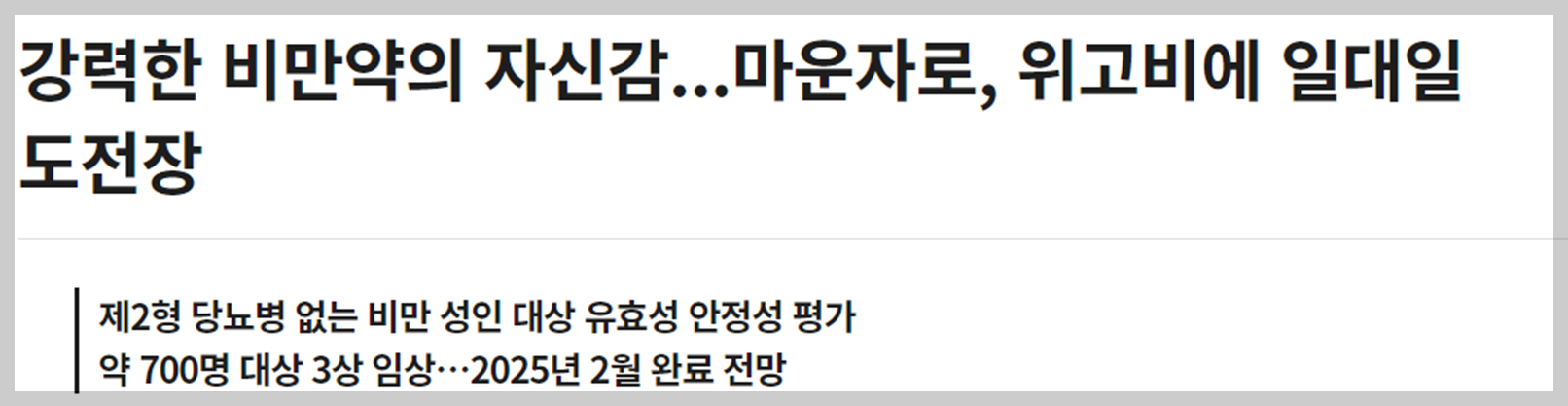 강력한 비만약의 자신감...마운자로, 위고비에 일대일 도전장

제2형 당뇨병 없는 비만 성인 대상 유효성 안정성 평가
약 700명 대상 3상 임상…2025년 2월 완료 전망